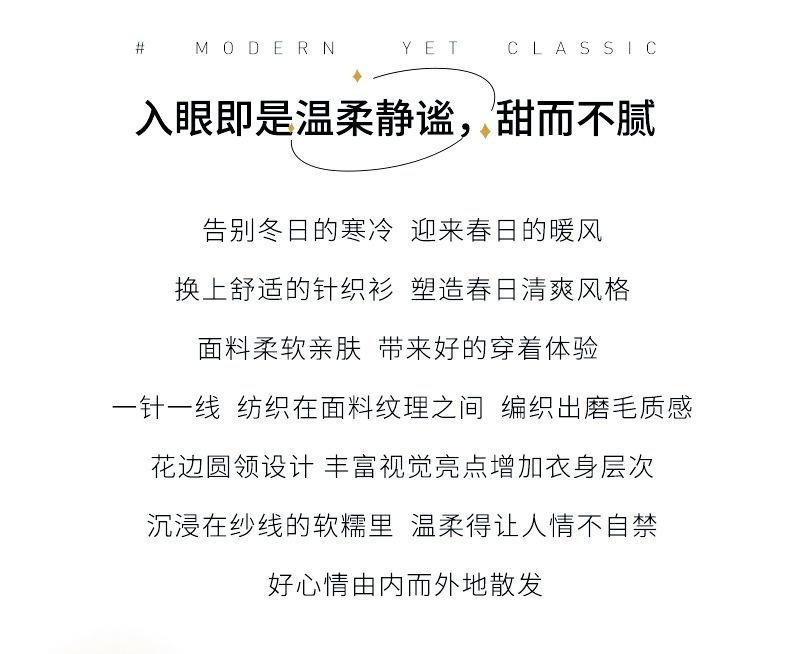 # MODERN YET CLASSIC

入眼即是温柔静谧，甜而不腻

告别冬日的寒冷 迎来春日的暖风

换上舒适的针织衫 塑造春日清爽风格

面料柔软亲肤 带来好的穿着体验

一针一线 纺织在面料纹理之间 编织出磨毛质感

花边圆领设计 丰富视觉亮点增加衣身层次

沉浸在纱线的软糯里 温柔得让人情不自禁

好心情由内而外地散发